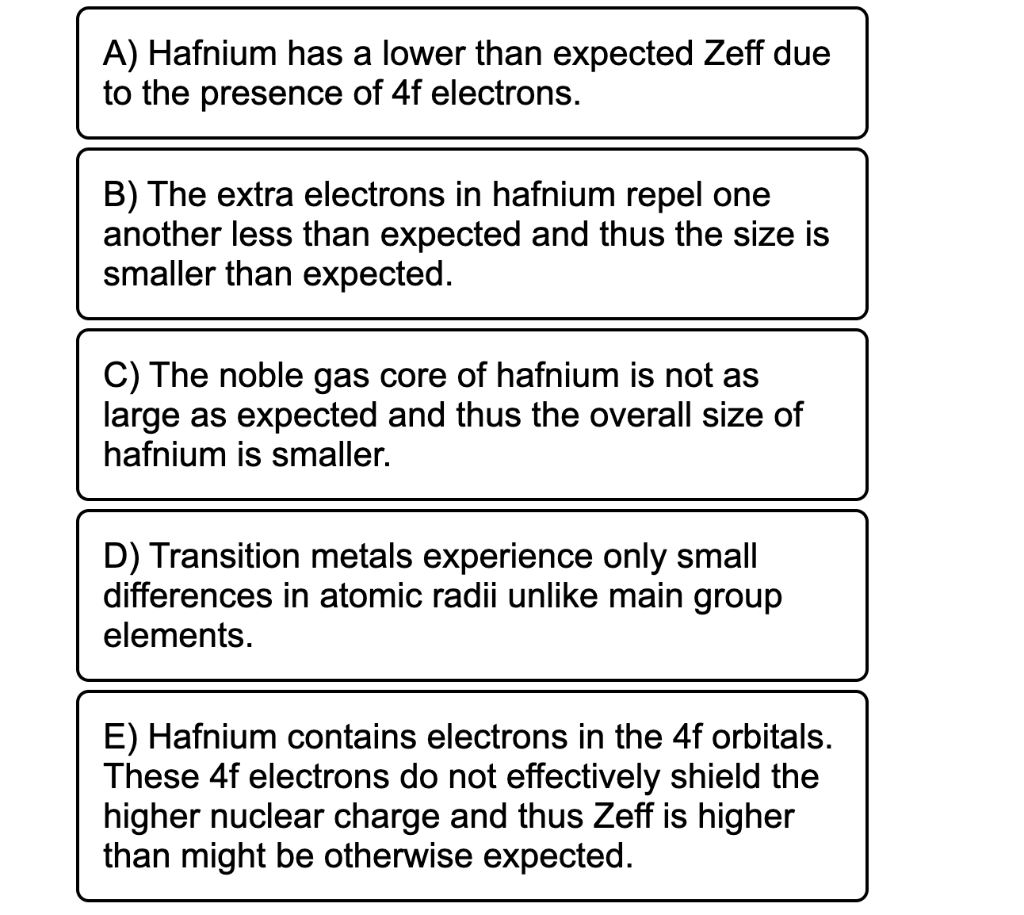 A) Hafnium has a lower than expected Zeff due to the presence of 4f electrons.

B) The extra electrons in hafnium repel one another less than expected and thus the size is smaller than expected.

C) The noble gas core of hafnium is not as large as expected and thus the overall size of hafnium is smaller.

D) Transition metals experience only small differences in atomic radii unlike main group elements.

E) Hafnium contains electrons in the 4f orbitals. These 4f electrons do not effectively shield the higher nuclear charge and thus Zeff is higher than might be otherwise expected.